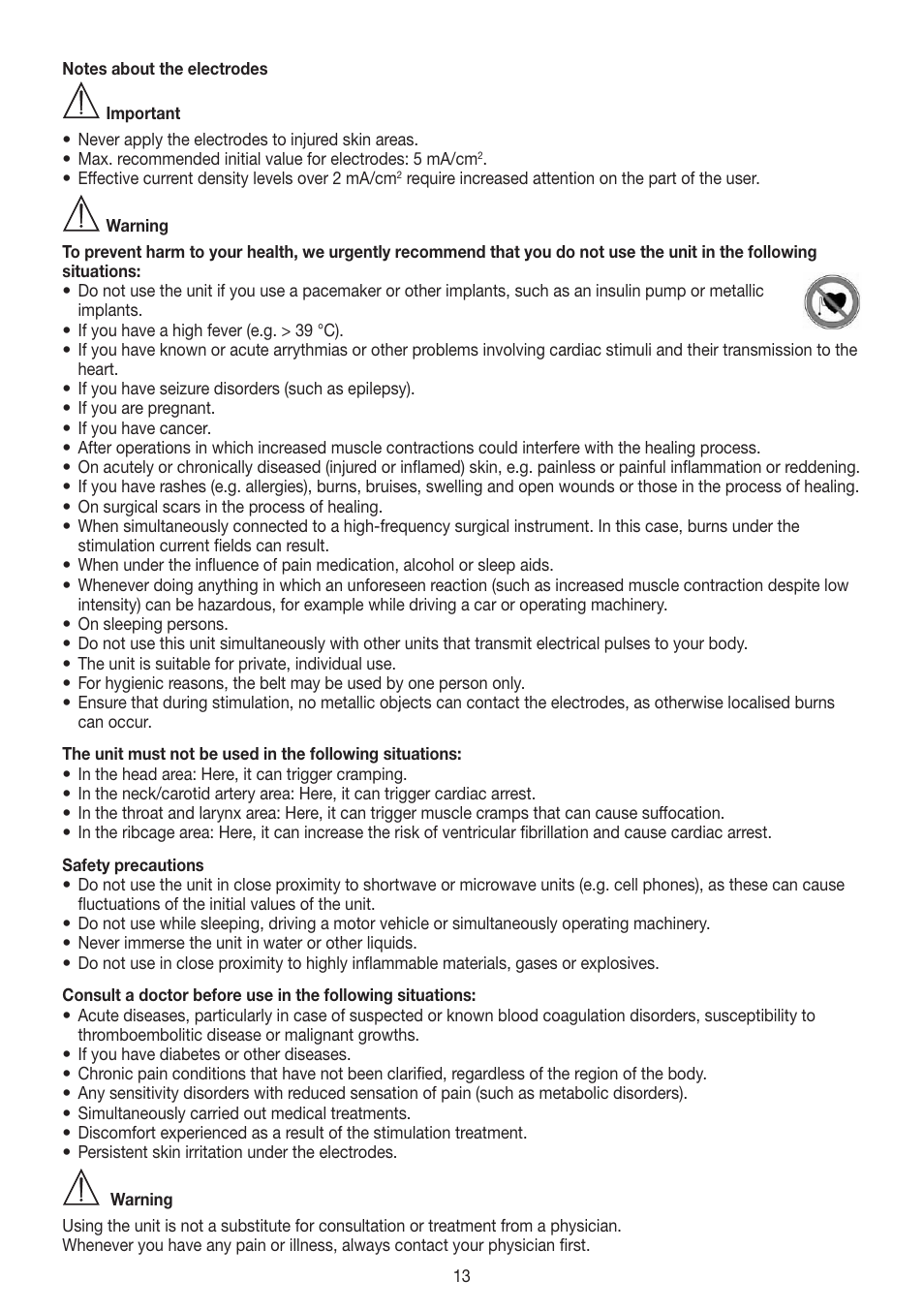 **Notes about the electrodes**

**Important**

• Never apply the electrodes to injured skin areas.
• Max. recommended initial value for electrodes: 5 mA/cm$^2$.
• Effective current density levels over 2 mA/cm$^2$ require increased attention on the part of the user.

**Warning**

**To prevent harm to your health, we urgently recommend that you do not use the unit in the following situations:**
• Do not use the unit if you use a pacemaker or other implants, such as an insulin pump or metallic implants.
• If you have a high fever (e.g. > 39 °C).
• If you have known or acute arrythmias or other problems involving cardiac stimuli and their transmission to the heart.
• If you have seizure disorders (such as epilepsy).
• If you are pregnant.
• If you have cancer.
• After operations in which increased muscle contractions could interfere with the healing process.
• On acutely or chronically diseased (injured or inflamed) skin, e.g. painless or painful inflammation or reddening.
• If you have rashes (e.g. allergies), burns, bruises, swelling and open wounds or those in the process of healing.
• On surgical scars in the process of healing.
• When simultaneously connected to a high-frequency surgical instrument. In this case, burns under the stimulation current fields can result.
• When under the influence of pain medication, alcohol or sleep aids.
• Whenever doing anything in which an unforeseen reaction (such as increased muscle contraction despite low intensity) can be hazardous, for example while driving a car or operating machinery.
• On sleeping persons.
• Do not use this unit simultaneously with other units that transmit electrical pulses to your body.
• The unit is suitable for private, individual use.
• For hygienic reasons, the belt may be used by one person only.
• Ensure that during stimulation, no metallic objects can contact the electrodes, as otherwise localised burns can occur.

**The unit must not be used in the following situations:**
• In the head area: Here, it can trigger cramping.
• In the neck/carotid artery area: Here, it can trigger cardiac arrest.
• In the throat and larynx area: Here, it can trigger muscle cramps that can cause suffocation.
• In the ribcage area: Here, it can increase the risk of ventricular fibrillation and cause cardiac arrest.

**Safety precautions**
• Do not use the unit in close proximity to shortwave or microwave units (e.g. cell phones), as these can cause fluctuations of the initial values of the unit.
• Do not use while sleeping, driving a motor vehicle or simultaneously operating machinery.
• Never immerse the unit in water or other liquids.
• Do not use in close proximity to highly inflammable materials, gases or explosives.

**Consult a doctor before use in the following situations:**
• Acute diseases, particularly in case of suspected or known blood coagulation disorders, susceptibility to thromboembolitic disease or malignant growths.
• If you have diabetes or other diseases.
• Chronic pain conditions that have not been clarified, regardless of the region of the body.
• Any sensitivity disorders with reduced sensation of pain (such as metabolic disorders).
• Simultaneously carried out medical treatments.
• Discomfort experienced as a result of the stimulation treatment.
• Persistent skin irritation under the electrodes.

**Warning**

Using the unit is not a substitute for consultation or treatment from a physician.
Whenever you have any pain or illness, always contact your physician first.

13